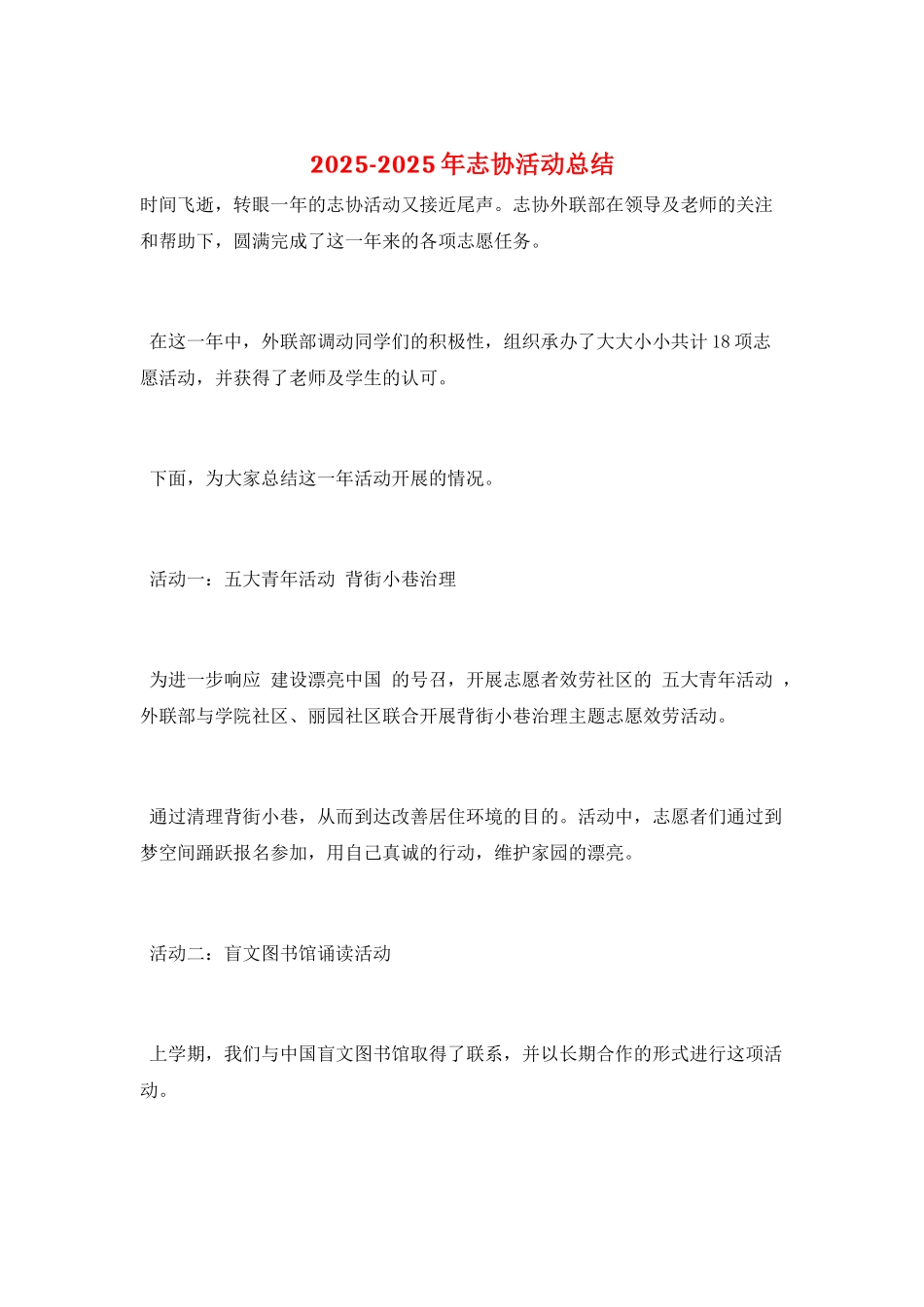 2025-2025年志协活动总结

时间飞逝，转眼一年的志协活动又接近尾声。志协外联部在领导及老师的关注和帮助下，圆满完成了这一年来的各项志愿任务。

在这一年中，外联部调动同学们的积极性，组织承办了大大小小共计18项志愿活动，并获得了老师及学生的认可。

下面，为大家总结这一年活动开展的情况。

活动一：五大青年活动 背街小巷治理

为进一步响应 建设漂亮中国 的号召，开展志愿者效劳社区的 五大青年活动 ，外联部与学院社区、丽园社区联合开展背街小巷治理主题志愿效劳活动。

通过清理背街小巷，从而到达改善居住环境的目的。活动中，志愿者们通过到梦空间踊跃报名参加，用自己真诚的行动，维护家园的漂亮。

活动二：盲文图书馆诵读活动

上学期，我们与中国盲文图书馆取得了联系，并以长期合作的形式进行这项活动。